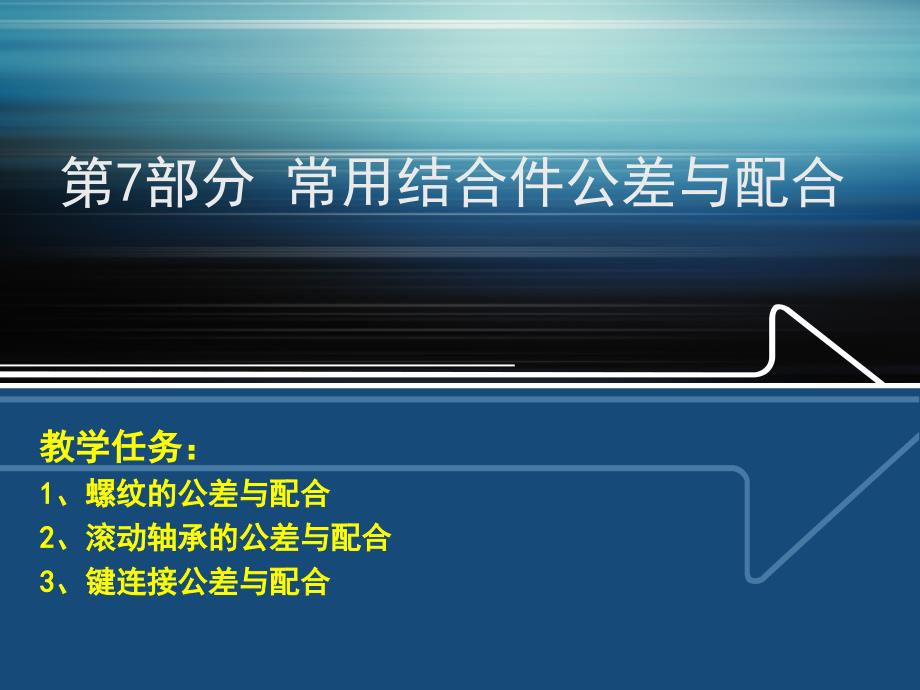 第7部分 常用结合件公差与配合

教学任务：
1、螺纹的公差与配合
2、滚动轴承的公差与配合
3、键连接公差与配合